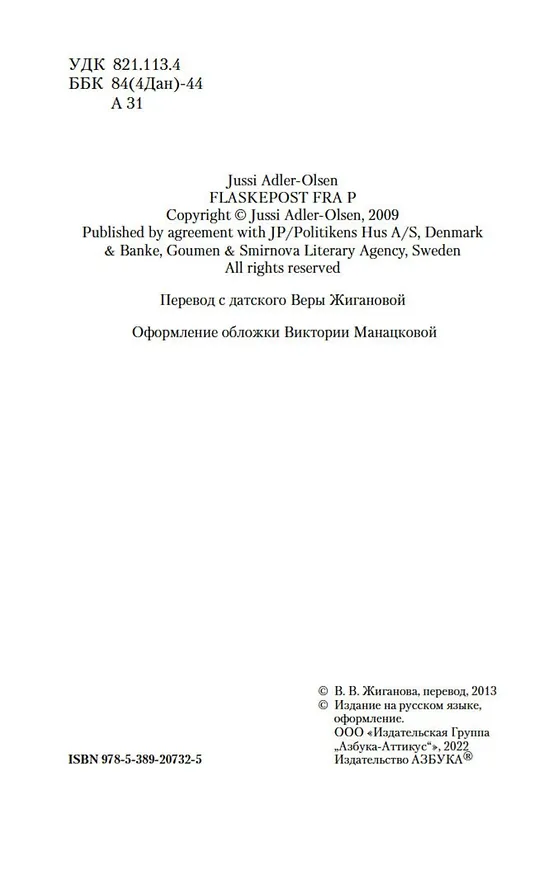 УДК 821.113.4
ББК 84(4Дан)-44
А 31

Jussi Adler-Olsen
FLASKEPOST FRA P
Copyright © Jussi Adler-Olsen, 2009
Published by agreement with JP/Politikens Hus A/S, Denmark
& Banke, Goumen & Smirnova Literary Agency, Sweden
All rights reserved

Перевод с датского Веры Жигановой

Оформление обложки Виктории Манацковой

ISBN 978-5-389-20732-5

© В. В. Жиганова, перевод, 2013
© Издание на русском языке, оформление.
ООО «Издательская Группа „Азбука-Аттикус“», 2022
Издательство АЗБУКА®